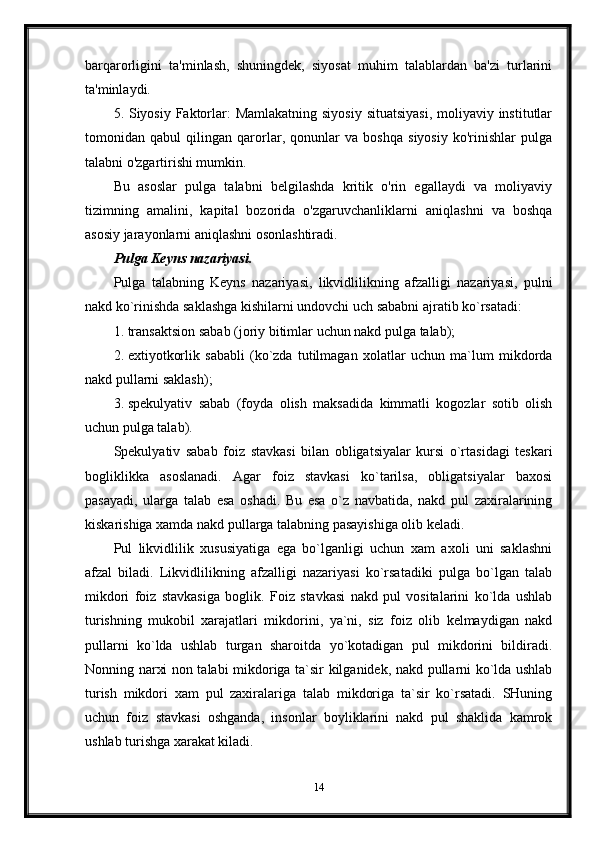 barqarorligini ta'minlash, shuningdek, siyosat muhim talablardan ba'zi turlarini ta'minlaydi.

5. Siyosiy Faktorlar: Mamlakatning siyosiy situatsiyasi, moliyaviy institutlar tomonidan qabul qilingan qarorlar, qonunlar va boshqa siyosiy ko'rinishlar pulga talabni o'zgartirishi mumkin.

Bu asoslar pulga talabni belgilashda kritik o'rin egallaydi va moliyaviy tizimning amalini, kapital bozorida o'zgaruvchanliklarni aniqlashni va boshqa asosiy jarayonlarni aniqlashni osonlashtiradi.

Pulga Keyns nazariyasi.

Pulga talabning Keyns nazariyasi, likvidlilikning afzalligi nazariyasi, pulni nakd ko`rinishda saklashga kishilarni undovchi uch sababni ajratib ko`rsatadi:

1. transaktsion sabab (joriy bitimlar uchun nakd pulga talab);

2. extiyotkorlik sababli (ko`zda tutilmagan xolatlar uchun ma`lum mikdorda nakd pullarni saklash);

3. spekulyativ sabab (foyda olish maksadida kimmatli kogozlar sotib olish uchun pulga talab).

Spekulyativ sabab foiz stavkasi bilan obligatsiyalar kursi o`rtasidagi teskari bogliklikka asoslanadi. Agar foiz stavkasi ko`tarilsa, obligatsiyalar baxosi pasayadi, ularga talab esa oshadi. Bu esa o`z navbatida, nakd pul zaxiralarining kiskarishiga xamda nakd pullarga talabning pasayishiga olib keladi.

Pul likvidlilik xususiyatiga ega bo`lganligi uchun xam axoli uni saklashni afzal biladi. Likvidlilikning afzalligi nazariyasi ko`rsatadiki pulga bo`lgan talab mikdori foiz stavkasiga boglik. Foiz stavkasi nakd pul vositalarini ko`lda ushlab turishning mukobil xarajatlari mikdorini, ya`ni, siz foiz olib kelmaydigan nakd pullarni ko`lda ushlab turgan sharoitda yo`kotadigan pul mikdorini bildiradi. Nonning narxi non talabi mikdoriga ta`sir kilganidek, nakd pullarni ko`lda ushlab turish mikdori xam pul zaxiralariga talab mikdoriga ta`sir ko`rsatadi. SHuning uchun foiz stavkasi oshganda, insonlar boyliklarini nakd pul shaklida kamrok ushlab turishga xarakat kiladi.

14